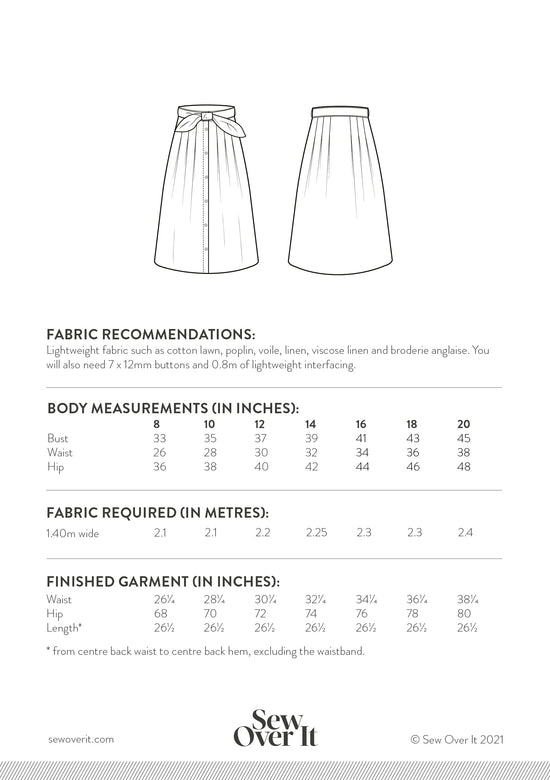 FABRIC RECOMMENDATIONS:
Lightweight fabric such as cotton lawn, poplin, voile, linen, viscose linen and broderie anglaise. You will also need 7 x 12mm buttons and 0.8m of lightweight interfacing.

BODY MEASUREMENTS (IN INCHES):

| | 8 | 10 | 12 | 14 | 16 | 18 | 20 |
|---|---|---|---|---|---|---|---|
| Bust | 33 | 35 | 37 | 39 | 41 | 43 | 45 |
| Waist | 26 | 28 | 30 | 32 | 34 | 36 | 38 |
| Hip | 36 | 38 | 40 | 42 | 44 | 46 | 48 |

FABRIC REQUIRED (IN METRES):

| 1.40m wide | 2.1 | 2.1 | 2.2 | 2.25 | 2.3 | 2.3 | 2.4 |
|---|---|---|---|---|---|---|---|

FINISHED GARMENT (IN INCHES):

| Waist | 26¼ | 28¼ | 30¼ | 32¼ | 34¼ | 36¼ | 38¼ |
|---|---|---|---|---|---|---|---|
| Hip | 68 | 70 | 72 | 74 | 76 | 78 | 80 |
| Length* | 26½ | 26½ | 26½ | 26½ | 26½ | 26½ | 26½ |

* from centre back waist to centre back hem, excluding the waistband.

sewoverit.com

Sew Over It

© Sew Over It 2021